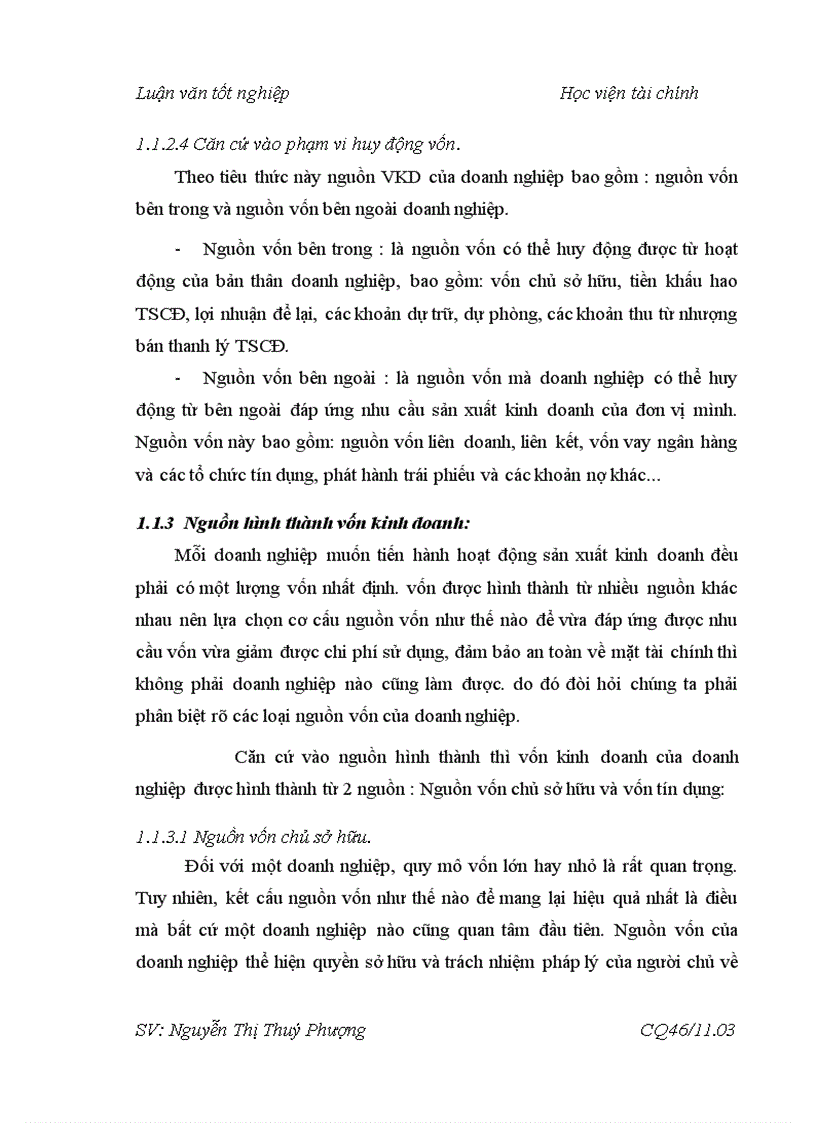 Luận văn tốt nghiệp

Học viện tài chính

1.1.2.4 Căn cứ vào phạm vi huy động vốn.

Theo tiêu thức này nguồn VKD của doanh nghiệp bao gồm : nguồn vốn bên trong và nguồn vốn bên ngoài doanh nghiệp.

- Nguồn vốn bên trong : là nguồn vốn có thể huy động được từ hoạt động của bản thân doanh nghiệp, bao gồm: vốn chủ sở hữu, tiền khấu hao TSCĐ, lợi nhuận để lại, các khoản dự trữ, dự phòng, các khoản thu từ nhượng bán thanh lý TSCĐ.

- Nguồn vốn bên ngoài : là nguồn vốn mà doanh nghiệp có thể huy động từ bên ngoài đáp ứng nhu cầu sản xuất kinh doanh của đơn vị mình. Nguồn vốn này bao gồm: nguồn vốn liên doanh, liên kết, vốn vay ngân hàng và các tổ chức tín dụng, phát hành trái phiếu và các khoản nợ khác...

1.1.3 Nguồn hình thành vốn kinh doanh:

Mỗi doanh nghiệp muốn tiến hành hoạt động sản xuất kinh doanh đều phải có một lượng vốn nhất định. vốn được hình thành từ nhiều nguồn khác nhau nên lựa chọn cơ cấu nguồn vốn như thế nào để vừa đáp ứng được nhu cầu vốn vừa giảm được chi phí sử dụng, đảm bảo an toàn về mặt tài chính thì không phải doanh nghiệp nào cũng làm được. do đó đòi hỏi chúng ta phải phân biệt rõ các loại nguồn vốn của doanh nghiệp.

Căn cứ vào nguồn hình thành thì vốn kinh doanh của doanh nghiệp được hình thành từ 2 nguồn : Nguồn vốn chủ sở hữu và vốn tín dụng:

1.1.3.1 Nguồn vốn chủ sở hữu.

Đối với một doanh nghiệp, quy mô vốn lớn hay nhỏ là rất quan trọng. Tuy nhiên, kết cấu nguồn vốn như thế nào để mang lại hiệu quả nhất là điều mà bất cứ một doanh nghiệp nào cũng quan tâm đầu tiên. Nguồn vốn của doanh nghiệp thể hiện quyền sở hữu và trách nhiệm pháp lý của người chủ về

SV: Nguyễn Thị Thuý Phượng

CQ46/11.03